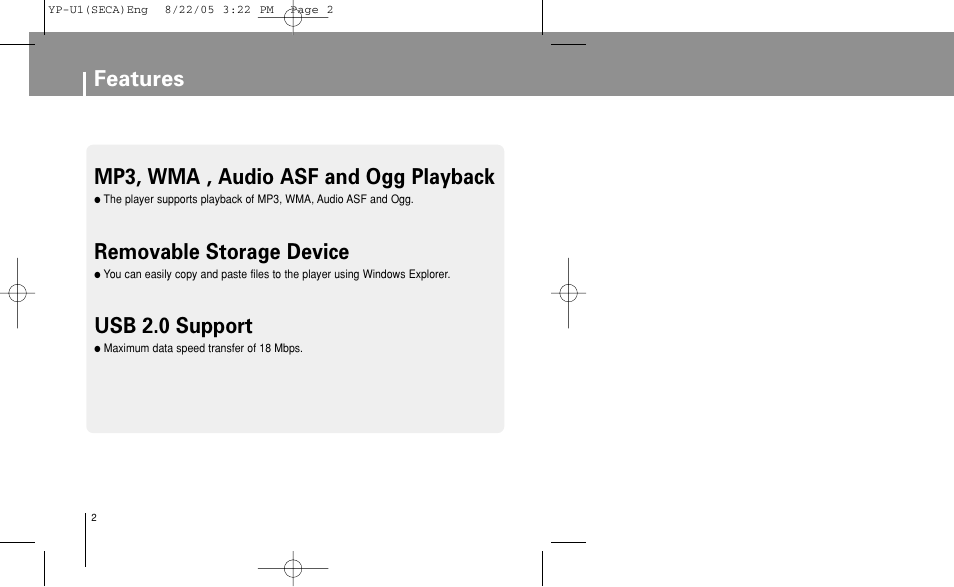 YP-U1(SECA)Eng 8/22/05 3:22 PM Page 2

Features

MP3, WMA , Audio ASF and Ogg Playback
● The player supports playback of MP3, WMA, Audio ASF and Ogg.

Removable Storage Device
● You can easily copy and paste files to the player using Windows Explorer.

USB 2.0 Support
● Maximum data speed transfer of 18 Mbps.

2